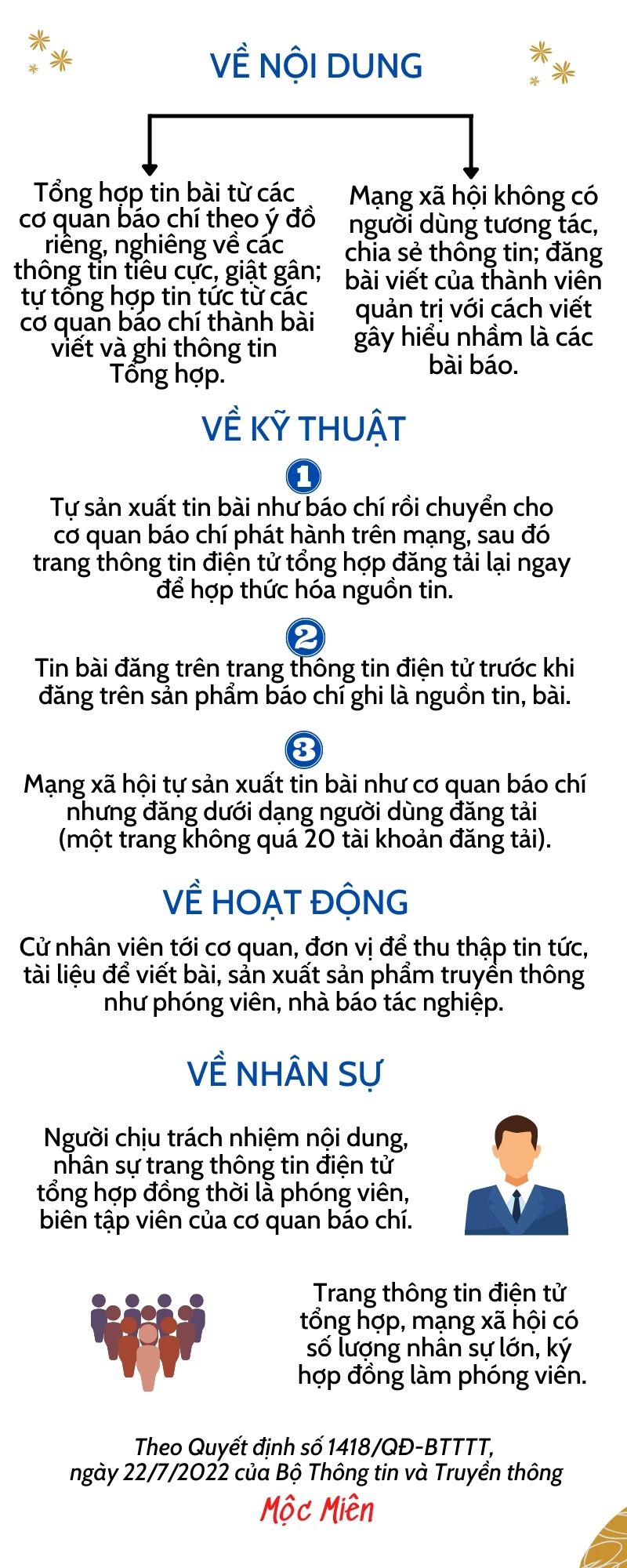 VỀ NỘI DUNG

Tổng hợp tin bài từ các cơ quan báo chí theo ý đồ riêng, nghiêng về các thông tin tiêu cực, giật gân; tự tổng hợp tin tức từ các cơ quan báo chí thành bài viết và ghi thông tin Tổng hợp.

Mạng xã hội không có người dùng tương tác, chia sẻ thông tin; đăng bài viết của thành viên quản trị với cách viết gây hiểu nhầm là các bài báo.

VỀ KỸ THUẬT

1

Tự sản xuất tin bài như báo chí rồi chuyển cho cơ quan báo chí phát hành trên mạng, sau đó trang thông tin điện tử tổng hợp đăng tải lại ngay để hợp thức hóa nguồn tin.

2

Tin bài đăng trên trang thông tin điện tử trước khi đăng trên sản phẩm báo chí ghi là nguồn tin, bài.

3

Mạng xã hội tự sản xuất tin bài như cơ quan báo chí nhưng đăng dưới dạng người dùng đăng tải (một trang không quá 20 tài khoản đăng tải).

VỀ HOẠT ĐỘNG

Cử nhân viên tới cơ quan, đơn vị để thu thập tin tức, tài liệu để viết bài, sản xuất sản phẩm truyền thông như phóng viên, nhà báo tác nghiệp.

VỀ NHÂN SỰ

Người chịu trách nhiệm nội dung, nhân sự trang thông tin điện tử tổng hợp đồng thời là phóng viên, biên tập viên của cơ quan báo chí.

Trang thông tin điện tử tổng hợp, mạng xã hội có số lượng nhân sự lớn, ký hợp đồng làm phóng viên.

Theo Quyết định số 1418/QĐ-BTTTT, ngày 22/7/2022 của Bộ Thông tin và Truyền thông

Mộc Miên